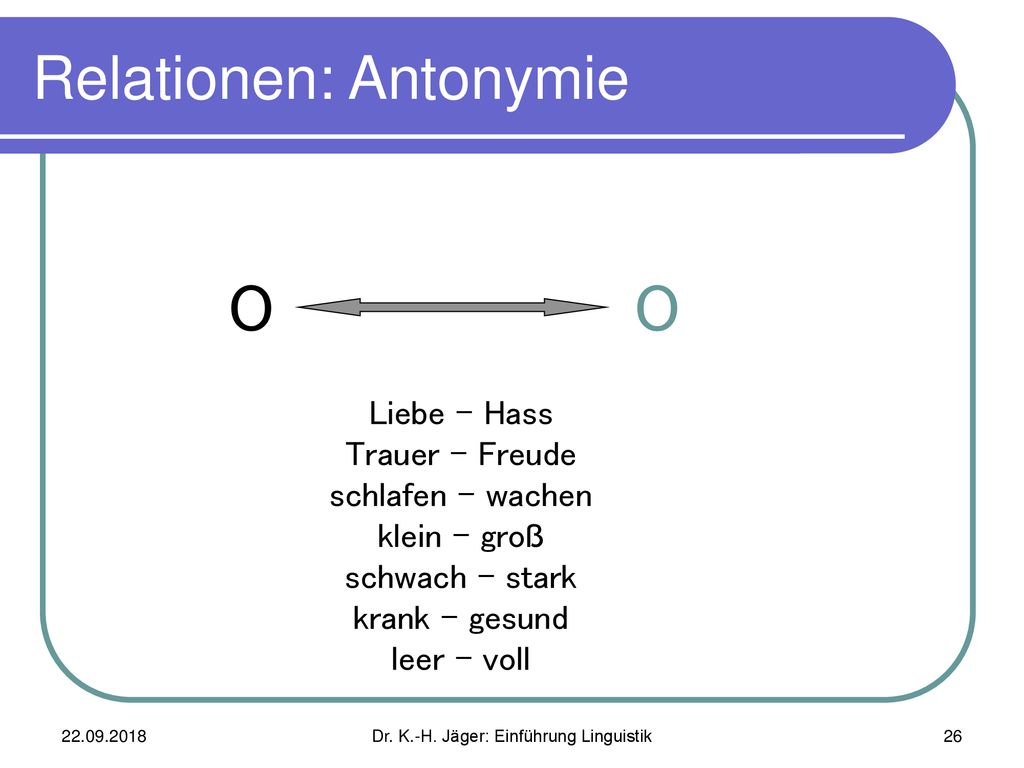 Relationen: Antonymie

O O

Liebe – Hass
Trauer – Freude
schlafen – wachen
klein – groß
schwach – stark
krank – gesund
leer – voll

22.09.2018 Dr. K.-H. Jäger: Einführung Linguistik 26